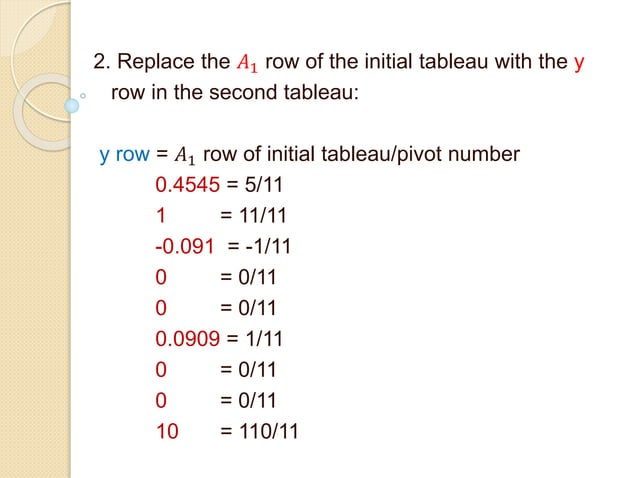 2. Replace the $A_1$ row of the initial tableau with the y row in the second tableau:

y row = $A_1$ row of initial tableau/pivot number

0.4545 = 5/11
1 = 11/11
-0.091 = -1/11
0 = 0/11
0 = 0/11
0.0909 = 1/11
0 = 0/11
0 = 0/11
10 = 110/11